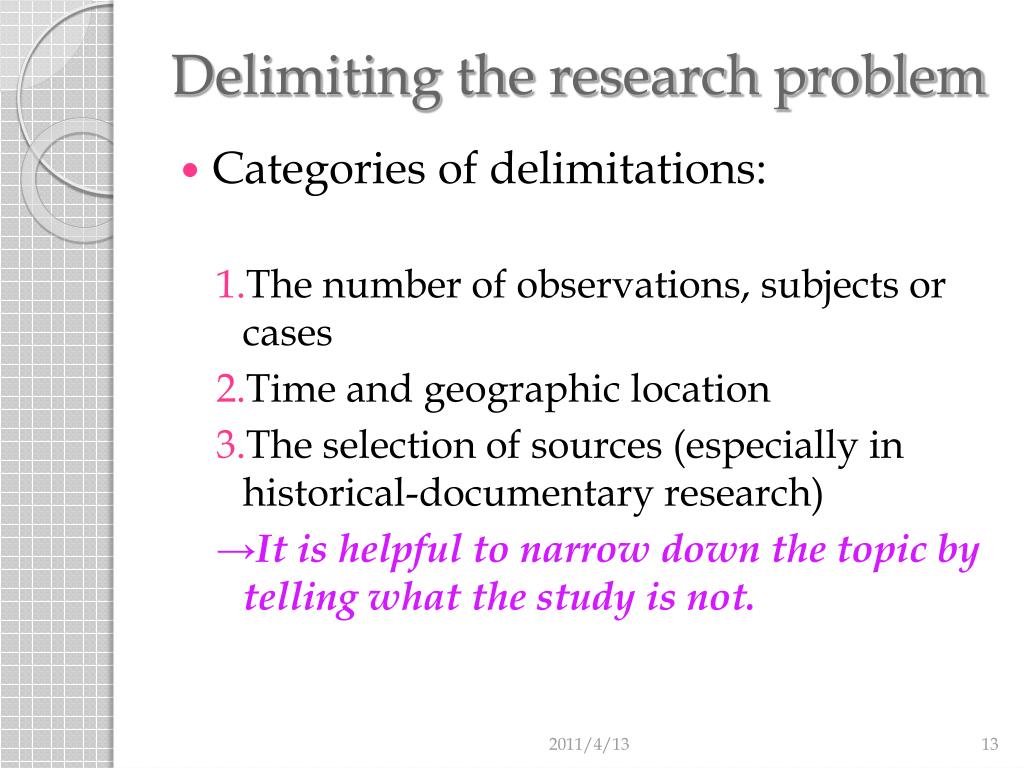 Delimiting the research problem

• Categories of delimitations:

1.The number of observations, subjects or cases
2.Time and geographic location
3.The selection of sources (especially in historical-documentary research)
→It is helpful to narrow down the topic by telling what the study is not.

2011/4/13

13